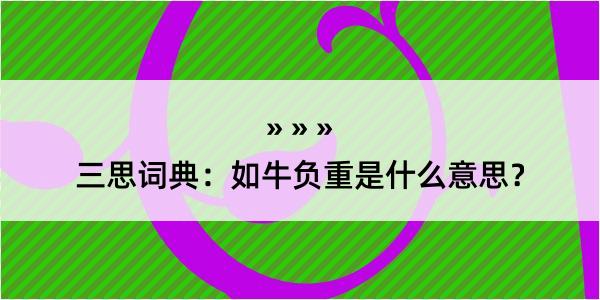 » » »

三思词典：如牛负重是什么意思？